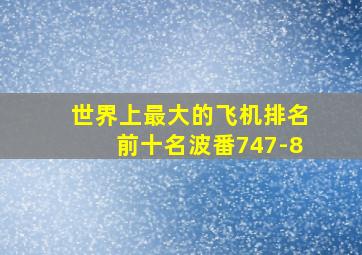 世界上最大的飞机排名前十名波番747-8